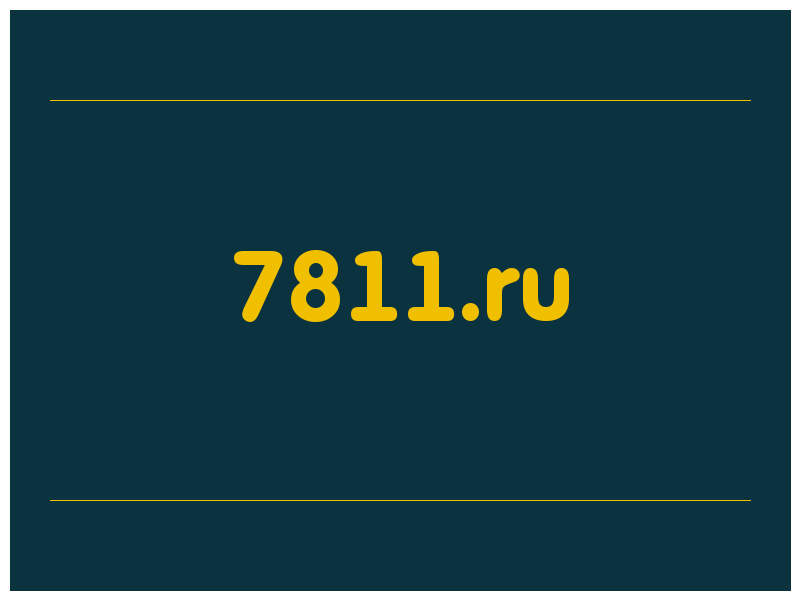 7811.ru